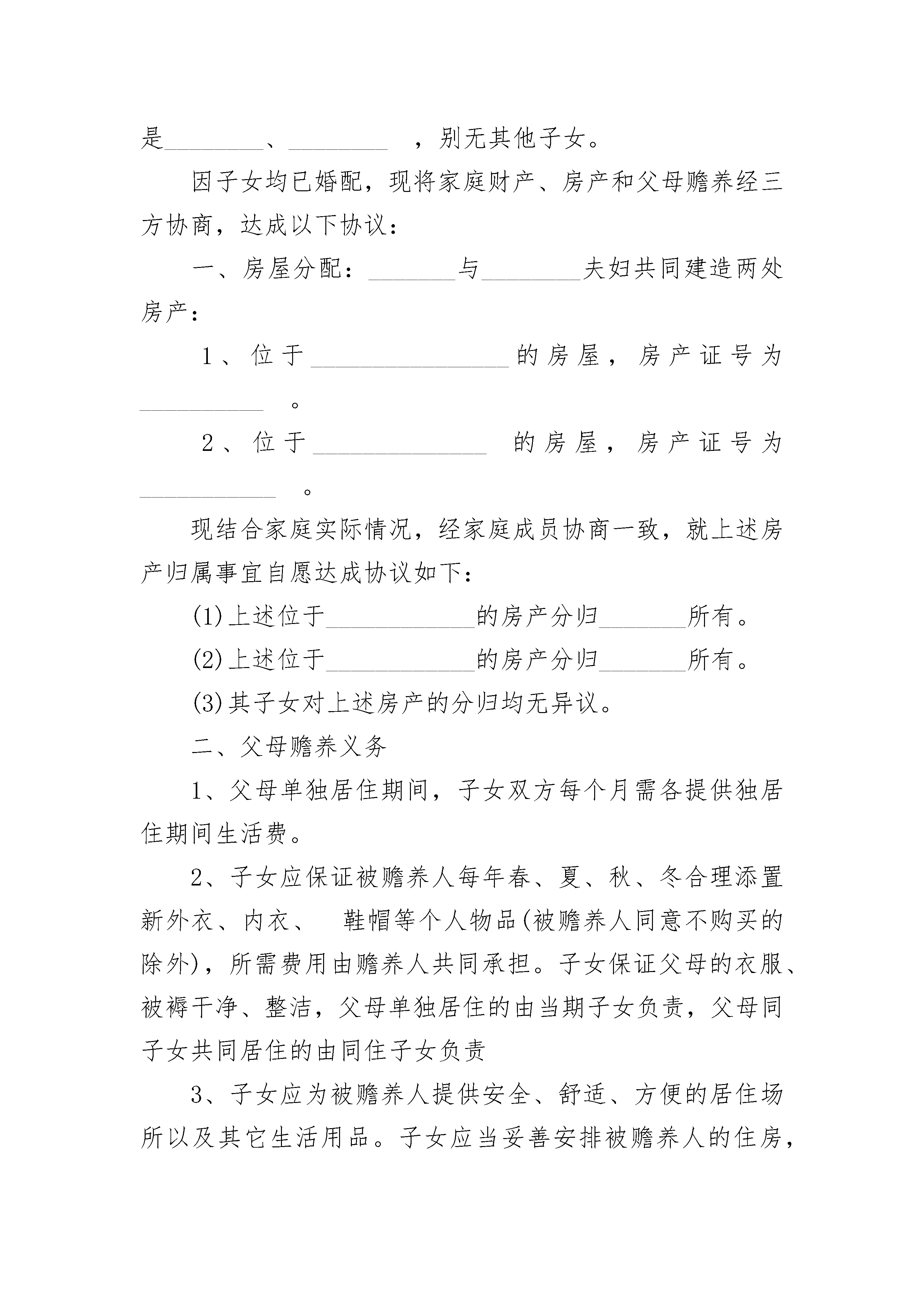 是________、________ ，别无其他子女。

因子女均已婚配，现将家庭财产、房产和父母赡养经三方协商，达成以下协议：

一、房屋分配：_______与________夫妇共同建造两处房产：

1、位于________________的房屋，房产证号为__________ 。

2、位于______________ 的房屋，房产证号为___________ 。

现结合家庭实际情况，经家庭成员协商一致，就上述房产归属事宜自愿达成协议如下：

(1)上述位于____________的房产分归_______所有。

(2)上述位于____________的房产分归_______所有。

(3)其子女对上述房产的分归均无异议。

二、父母赡养义务

1、父母单独居住期间，子女双方每个月需各提供独居住期间生活费。

2、子女应保证被赡养人每年春、夏、秋、冬合理添置新外衣、内衣、 鞋帽等个人物品(被赡养人同意不购买的除外)，所需费用由赡养人共同承担。子女保证父母的衣服、被褥干净、整洁，父母单独居住的由当期子女负责，父母同子女共同居住的由同住子女负责

3、子女应为被赡养人提供安全、舒适、方便的居住场所以及其它生活用品。子女应当妥善安排被赡养人的住房，